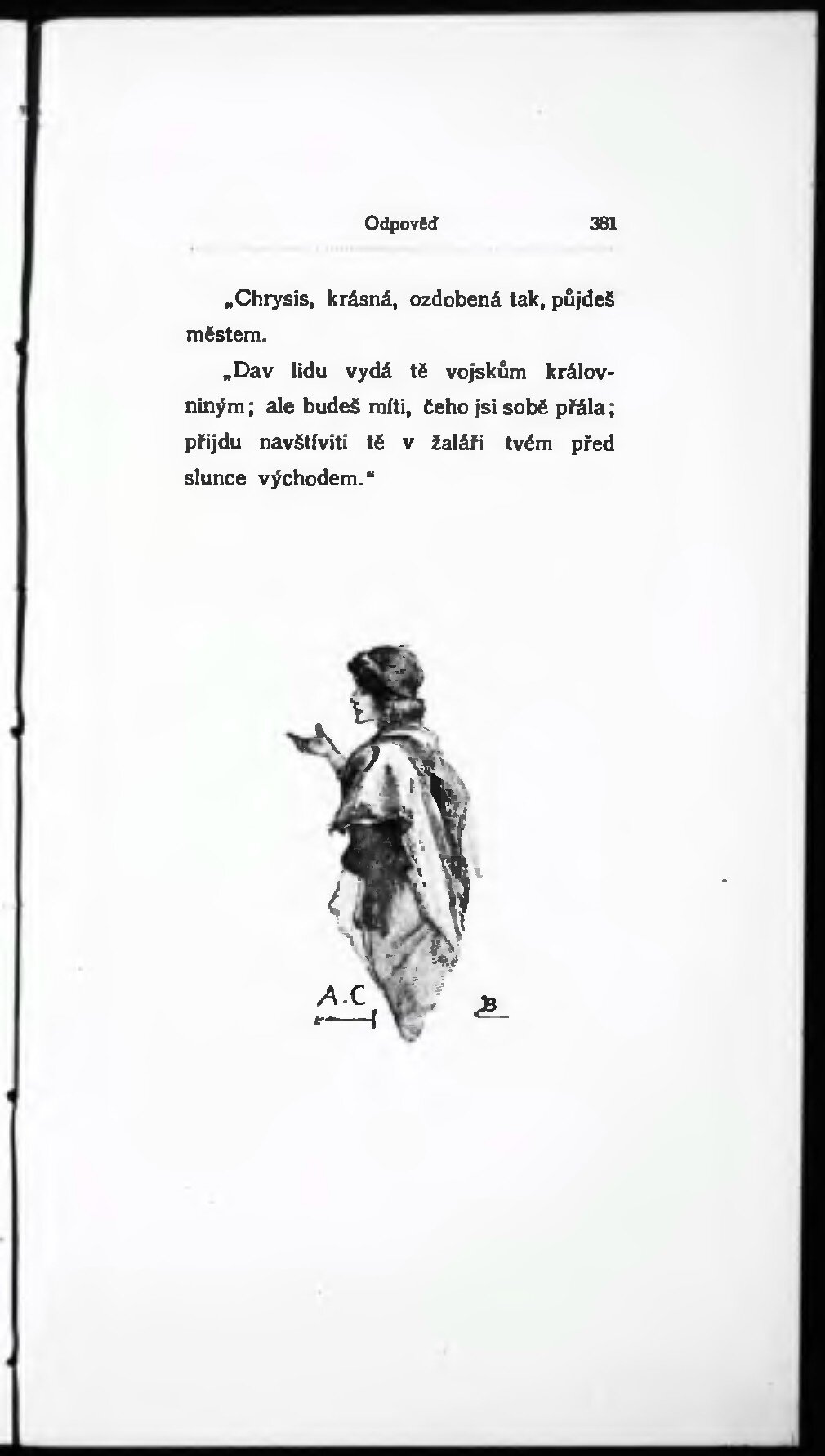 Odpověď 381

„Chrysis, krásná, ozdobená tak, půjdeš městem.

„Dav lidu vydá tě vojskům královniným; ale budeš míti, čeho jsi sobě přála; přijdu navštíviti tě v žaláři tvém před slunce východem.“

A.C B